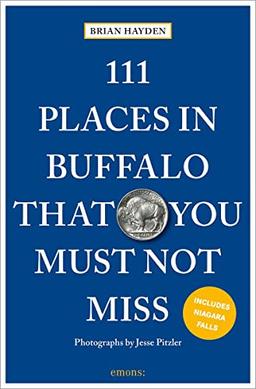 BRIAN HAYDEN

111
PLACES IN
BUFFALO
THAT YOU
MUST NOT
MISS

INCLUDES
NIAGARA
FALLS

Photographs by Jesse Pitzler

emons: